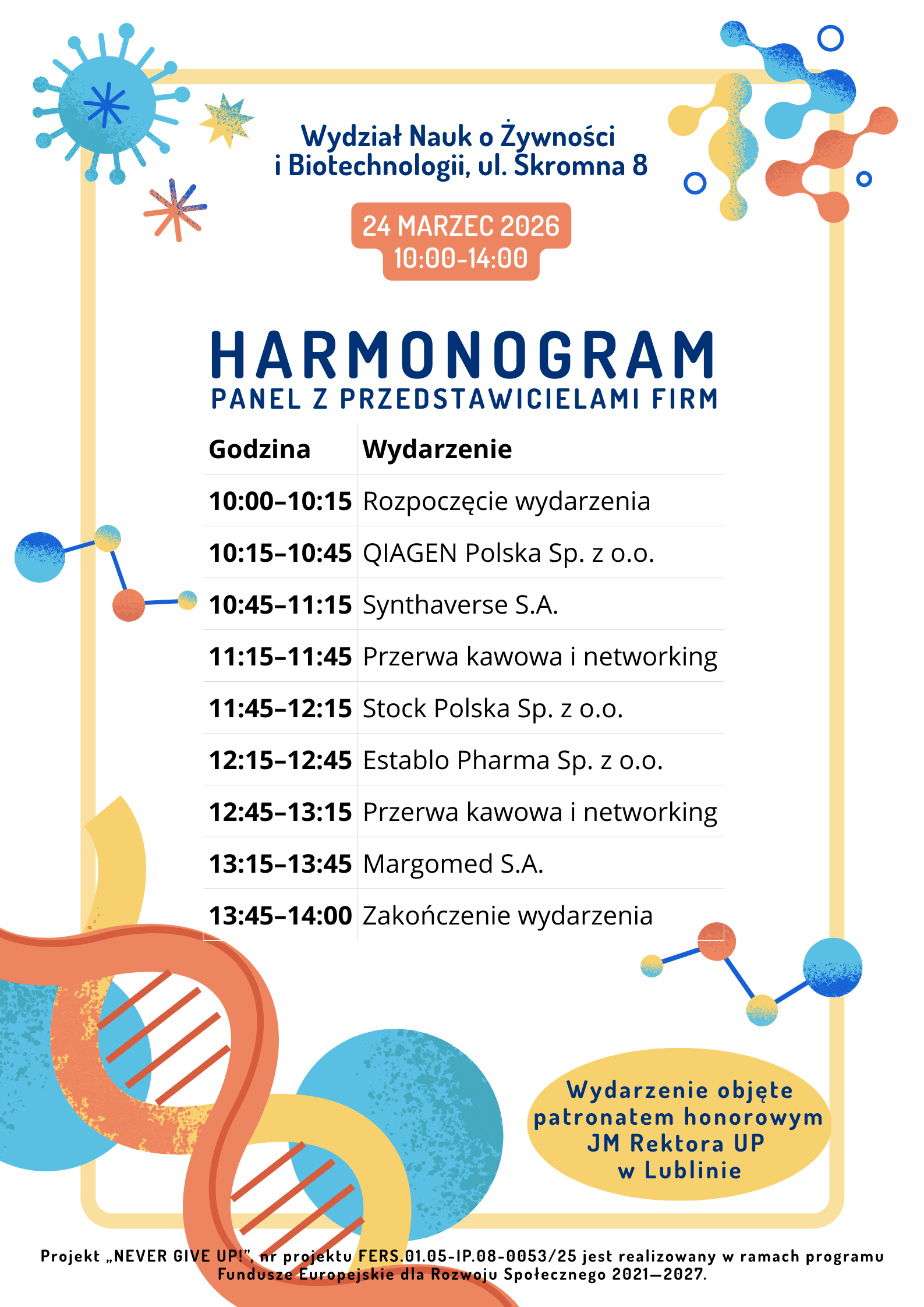 Wydział Nauk o Żywności i Biotechnologii, ul. Skromna 8

24 MARZEC 2026
10:00-14:00

HARMONOGRAM
PANEL Z PRZEDSTAWICIELAMI FIRM

| Godzina | Wydarzenie |
|---|---|
| 10:00–10:15 | Rozpoczęcie wydarzenia |
| 10:15–10:45 | QIAGEN Polska Sp. z o.o. |
| 10:45–11:15 | Synthaverse S.A. |
| 11:15–11:45 | Przerwa kawowa i networking |
| 11:45–12:15 | Stock Polska Sp. z o.o. |
| 12:15–12:45 | Establo Pharma Sp. z o.o. |
| 12:45–13:15 | Przerwa kawowa i networking |
| 13:15–13:45 | Margomed S.A. |
| 13:45–14:00 | Zakończenie wydarzenia |

Wydarzenie objęte patronatem honorowym JM Rektora UP w Lublinie

Projekt „NEVER GIVE UP!", nr projektu FERS.01.05-IP.08-0053/25 jest realizowany w ramach programu Fundusze Europejskie dla Rozwoju Społecznego 2021—2027.